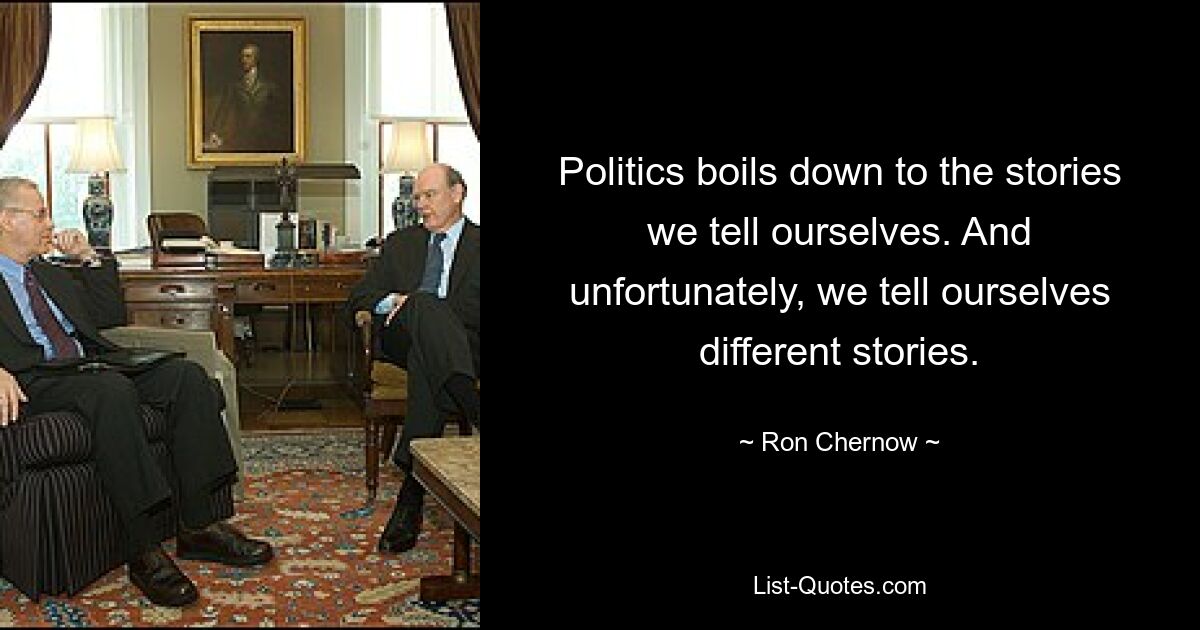 Politics boils down to the stories we tell ourselves. And unfortunately, we tell ourselves different stories.

~ Ron Chernow ~

List-Quotes.com